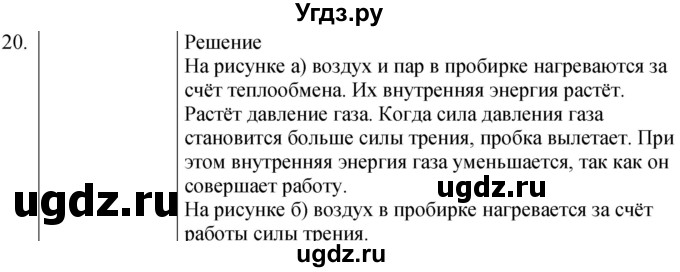 Угдз.ру

20.

Решение
На рисунке а) воздух и пар в пробирке нагреваются за счёт теплообмена. Их внутренняя энергия растёт. Растёт давление газа. Когда сила давления газа становится больше силы трения, пробка вылетает. При этом внутренняя энергия газа уменьшается, так как он совершает работу.

ugdz.ru ugdz.ru

На рисунке б) воздух в пробирке нагревается за счёт работы силы трения.

ugdz.ru